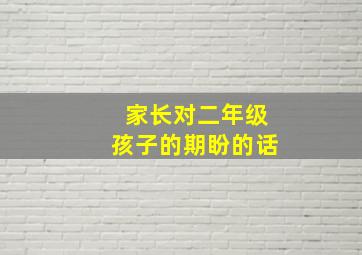 家长对二年级
孩子的期盼的话